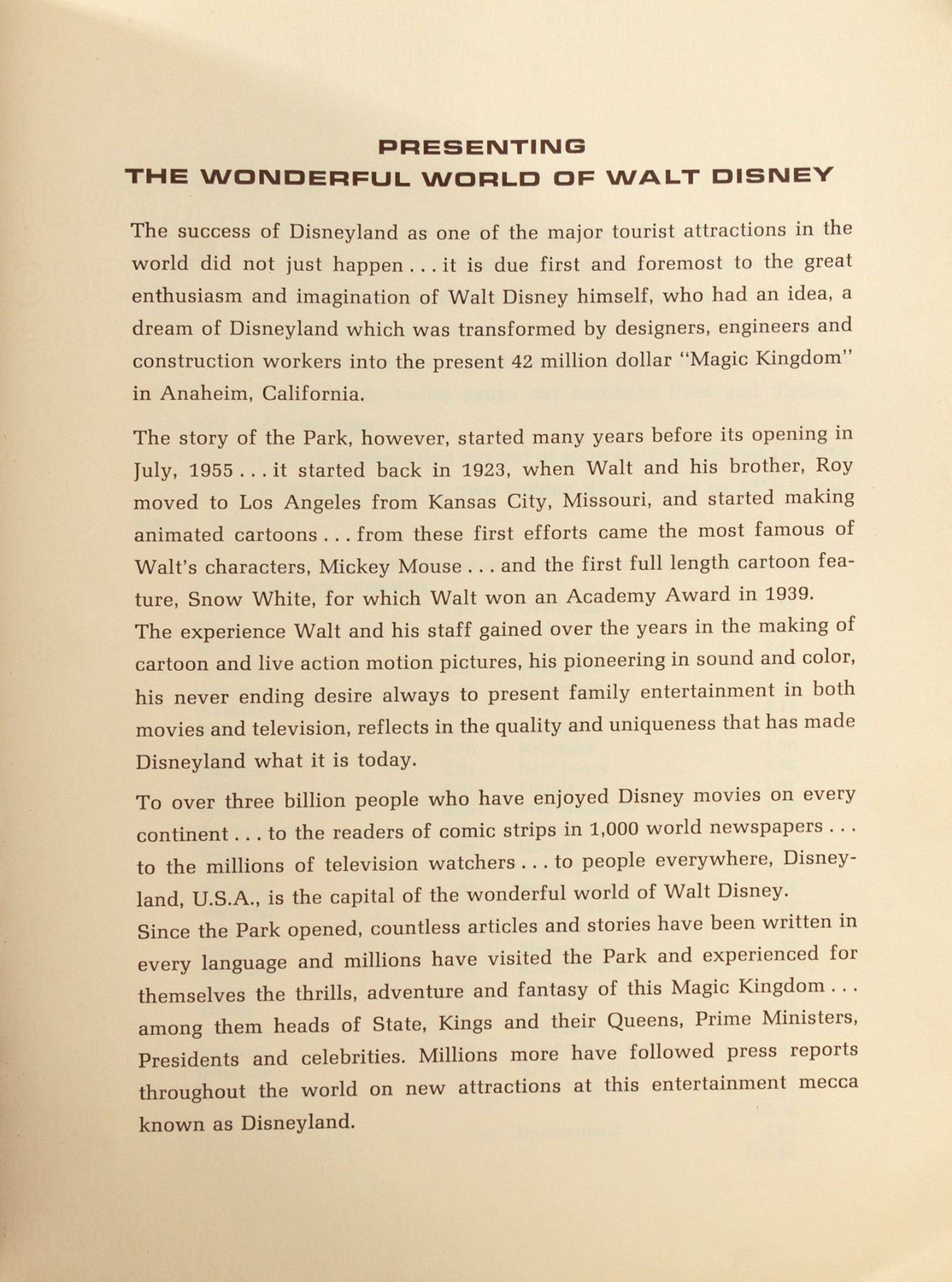 PRESENTING
THE WONDERFUL WORLD OF WALT DISNEY

The success of Disneyland as one of the major tourist attractions in the world did not just happen . . . it is due first and foremost to the great enthusiasm and imagination of Walt Disney himself, who had an idea, a dream of Disneyland which was transformed by designers, engineers and construction workers into the present 42 million dollar "Magic Kingdom" in Anaheim, California.

The story of the Park, however, started many years before its opening in July, 1955 . . . it started back in 1923, when Walt and his brother, Roy moved to Los Angeles from Kansas City, Missouri, and started making animated cartoons . . . from these first efforts came the most famous of Walt's characters, Mickey Mouse . . . and the first full length cartoon feature, Snow White, for which Walt won an Academy Award in 1939.
The experience Walt and his staff gained over the years in the making of cartoon and live action motion pictures, his pioneering in sound and color, his never ending desire always to present family entertainment in both movies and television, reflects in the quality and uniqueness that has made Disneyland what it is today.

To over three billion people who have enjoyed Disney movies on every continent . . . to the readers of comic strips in 1,000 world newspapers . . . to the millions of television watchers . . . to people everywhere, Disneyland, U.S.A., is the capital of the wonderful world of Walt Disney.
Since the Park opened, countless articles and stories have been written in every language and millions have visited the Park and experienced for themselves the thrills, adventure and fantasy of this Magic Kingdom . . . among them heads of State, Kings and their Queens, Prime Ministers, Presidents and celebrities. Millions more have followed press reports throughout the world on new attractions at this entertainment mecca known as Disneyland.